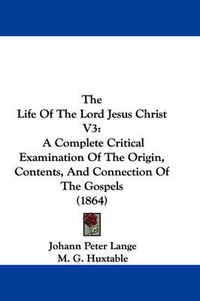 The Life Of The Lord Jesus Christ V3: A Complete Critical Examination Of The Origin, Contents, And Connection Of The Gospels (1864)

Johann Peter Lange
M. G. Huxtable